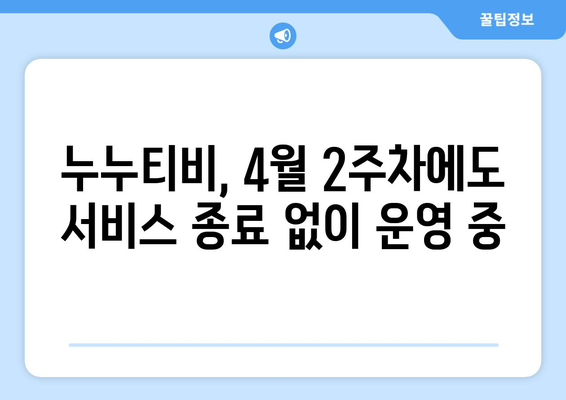 꿀팁정보

누누티비, 4월 2주차에도 서비스 종료 없이 운영 중